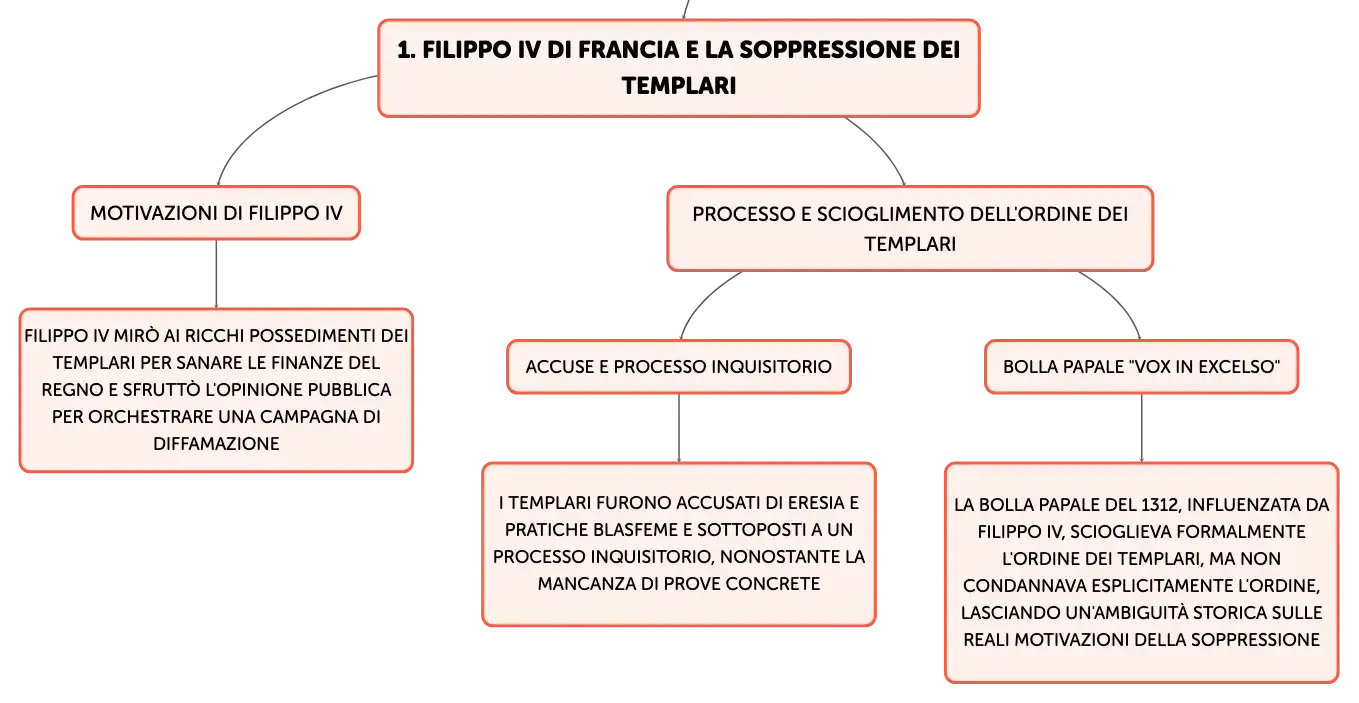 1. FILIPPO IV DI FRANCIA E LA SOPPRESSIONE DEI TEMPLARI

MOTIVAZIONI DI FILIPPO IV

FILIPPO IV MIRÒ AI RICCHI POSSEDIMENTI DEI TEMPLARI PER SANARE LE FINANZE DEL REGNO E SFRUTTÒ L'OPINIONE PUBBLICA PER ORCHESTRARE UNA CAMPAGNA DI DIFFAMAZIONE

PROCESSO E SCIOGLIMENTO DELL'ORDINE DEI TEMPLARI

ACCUSE E PROCESSO INQUISITORIO

I TEMPLARI FURONO ACCUSATI DI ERESIA E PRATICHE BLASFEME E SOTTOPOSTI A UN PROCESSO INQUISITORIO, NONOSTANTE LA MANCANZA DI PROVE CONCRETE

BOLLA PAPALE "VOX IN EXCELSO"

LA BOLLA PAPALE DEL 1312, INFLUENZATA DA FILIPPO IV, SCIOGLIEVA FORMALMENTE L'ORDINE DEI TEMPLARI, MA NON CONDANNAVA ESPLICITAMENTE L'ORDINE, LASCIANDO UN'AMBIGUITÀ STORICA SULLE REALI MOTIVAZIONI DELLA SOPPRESSIONE